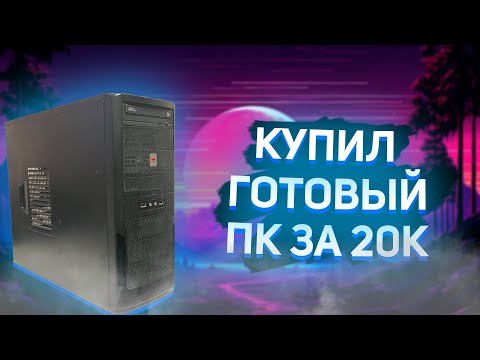 КУПИЛ
ГОТОВЫЙ
ПК ЗА 20К